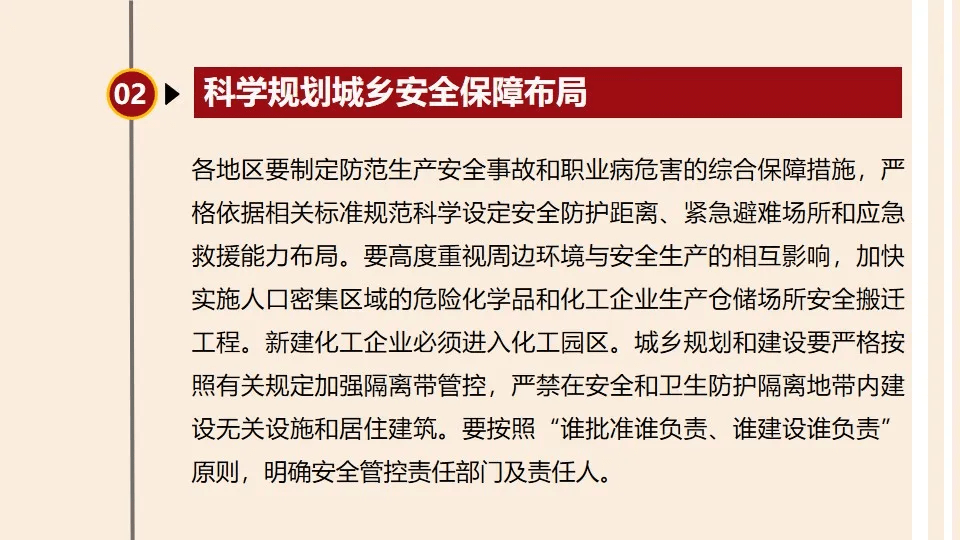 02 科学规划城乡安全保障布局

各地区要制定防范生产安全事故和职业病危害的综合保障措施，严格依据相关标准规范科学设定安全防护距离、紧急避难场所和应急救援能力布局。要高度重视周边环境与安全生产的相互影响，加快实施人口密集区域的危险化学品和化工企业生产仓储场所安全搬迁工程。新建化工企业必须进入化工园区。城乡规划和建设要严格按照有关规定加强隔离带管控，严禁在安全和卫生防护隔离地带内建设无关设施和居住建筑。要按照“谁批准谁负责、谁建设谁负责”原则，明确安全管控责任部门及责任人。